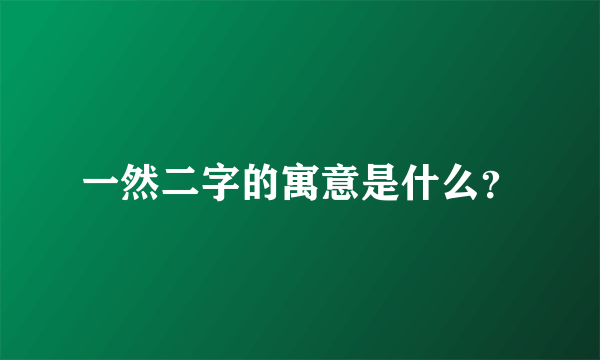 一然二字的寓意是什么?